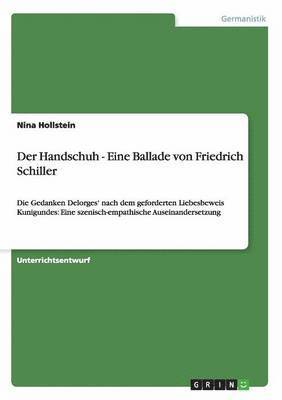 Germanistik

Nina Hollstein

Der Handschuh - Eine Ballade von Friedrich Schiller

Die Gedanken Delorges' nach dem geforderten Liebesbeweis Kunigundes: Eine szenisch-empathische Auseinandersetzung

Unterrichtsentwurf

GRIN